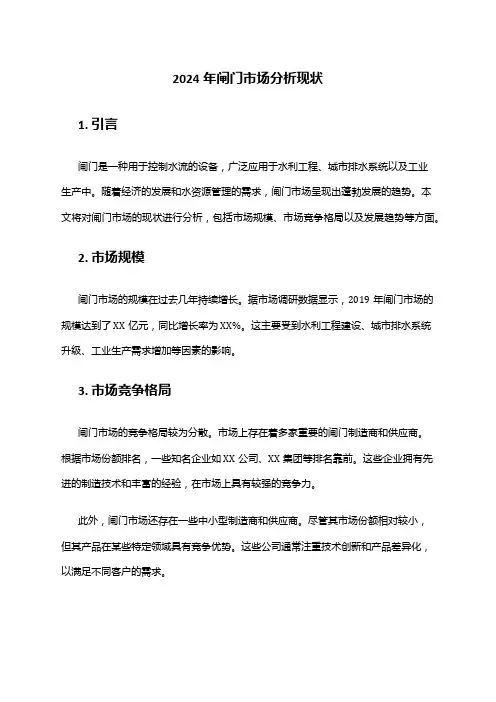 2024 年闸门市场分析现状

1. 引言

闸门是一种用于控制水流的设备，广泛应用于水利工程、城市排水系统以及工业生产中。随着经济的发展和水资源管理的需求，闸门市场呈现出蓬勃发展的趋势。本文将对闸门市场的现状进行分析，包括市场规模、市场竞争格局以及发展趋势等方面。

2. 市场规模

闸门市场的规模在过去几年持续增长。据市场调研数据显示，2019 年闸门市场的规模达到了 XX 亿元，同比增长率为 XX%。这主要受到水利工程建设、城市排水系统升级、工业生产需求增加等因素的影响。

3. 市场竞争格局

闸门市场的竞争格局较为分散。市场上存在着多家重要的闸门制造商和供应商。根据市场份额排名，一些知名企业如 XX 公司、XX 集团等排名靠前。这些企业拥有先进的制造技术和丰富的经验，在市场上具有较强的竞争力。

此外，闸门市场还存在一些中小型制造商和供应商。尽管其市场份额相对较小，但其产品在某些特定领域具有竞争优势。这些公司通常注重技术创新和产品差异化，以满足不同客户的需求。